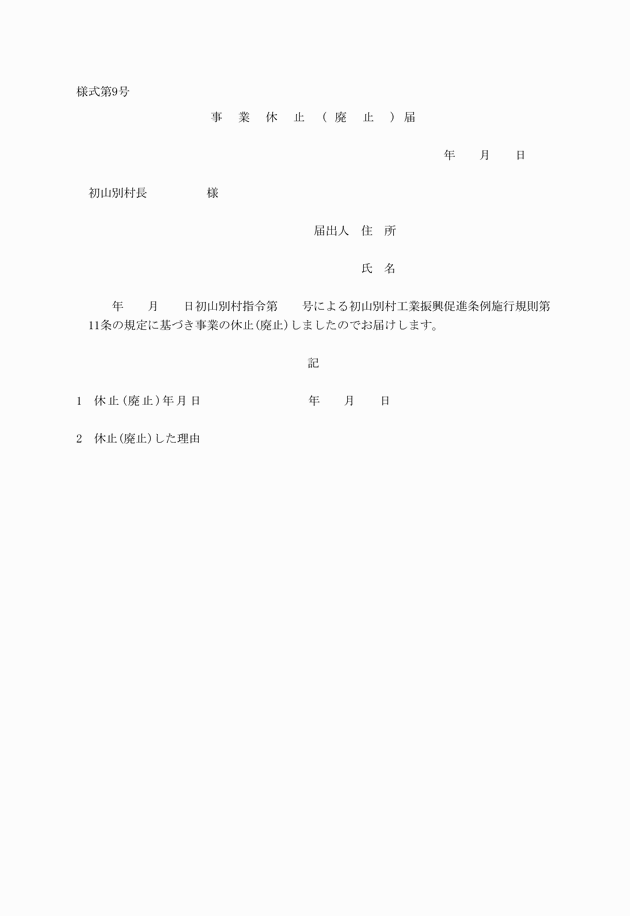 様式第9号

事 業 休 止 （ 廃 止 ）届

年 月 日

初山別村長 様

届出人 住 所

氏 名

年 月 日初山別村指令第 号による初山別村工業振興促進条例施行規則第11条の規定に基づき事業の休止(廃止)しましたのでお届けします。

記

1 休止(廃止)年月日 年 月 日

2 休止(廃止)した理由